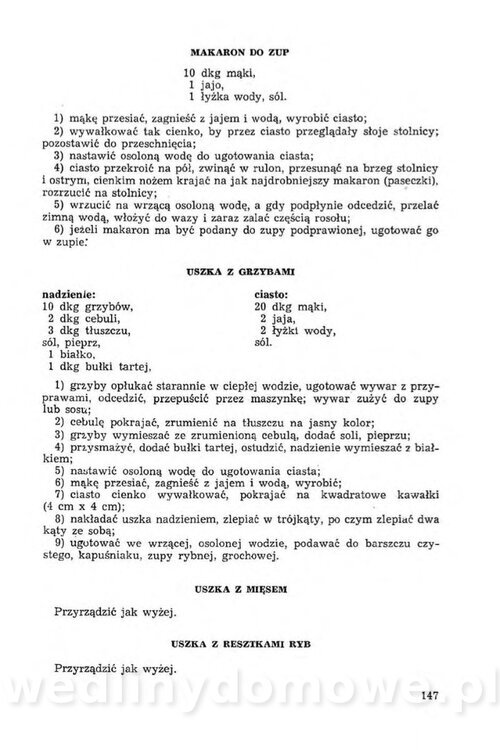 MAKARON DO ZUP

10 dkg mąki,
1 jajo,
1 łyżka wody, sól.

1) mąkę przesiać, zagnieść z jajem i wodą, wyrobić ciasto;
2) wywałkować tak cienko, by przez ciasto przeglądały słoje stolnicy; pozostawić do przeschnięcia;
3) nastawić osoloną wodę do ugotowania ciasta;
4) ciasto przekroić na pół, zwinąć w rulon, przesunąć na brzeg stolnicy i ostrym, cienkim nożem krajać na jak najdrobniejszy makaron (paseczki), rozrzucić na stolnicy;
5) wrzucić na wrzącą osoloną wodę, a gdy podpłynie odcedzić, przelać zimną wodą, włożyć do wazy i zaraz zalać częścią rosołu;
6) jeżeli makaron ma być podany do zupy podprawionej, ugotować go w zupie.

USZKA Z GRZYBAMI

nadzienie:
10 dkg grzybów,
2 dkg cebuli,
3 dkg tłuszczu,
sól, pieprz,
1 białko,
1 dkg bułki tartej,

ciasto:
20 dkg mąki,
2 jaja,
2 łyżki wody,
sól.

1) grzyby opłukać starannie w ciepłej wodzie, ugotować wywar z przyprawami, odcedzić, przepuścić przez maszynkę; wywar zużyć do zupy lub sosu;
2) cebulę pokrajać, zrumienić na tłuszczu na jasny kolor;
3) grzyby wymieszać ze zrumienioną cebulą, dodać soli, pieprzu;
4) przysmażyć, dodać bułki tartej, ostudzić, nadzienie wymieszać z białkiem;
5) nastawić osoloną wodę do ugotowania ciasta;
6) mąkę przesiać, zagnieść z jajem i wodą, wyrobić;
7) ciasto cienko wywałkować, pokrajać na kwadratowe kawałki (4 cm x 4 cm);
8) nakładać uszka nadzieniem, zlepiać w trójkąty, po czym zlepiać dwa kąty ze sobą;
9) ugotować we wrzącej, osolonej wodzie, podawać do barszczu czystego, kapuśniaku, zupy rybnej, grochowej.

USZKA Z MIĘSEM

Przyrządzić jak wyżej.

USZKA Z RESZTKAMI RYB

Przyrządzić jak wyżej.

wedlinydomowe.pl

147